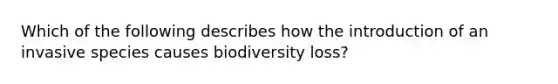 Which of the following describes how the introduction of an invasive species causes biodiversity loss?